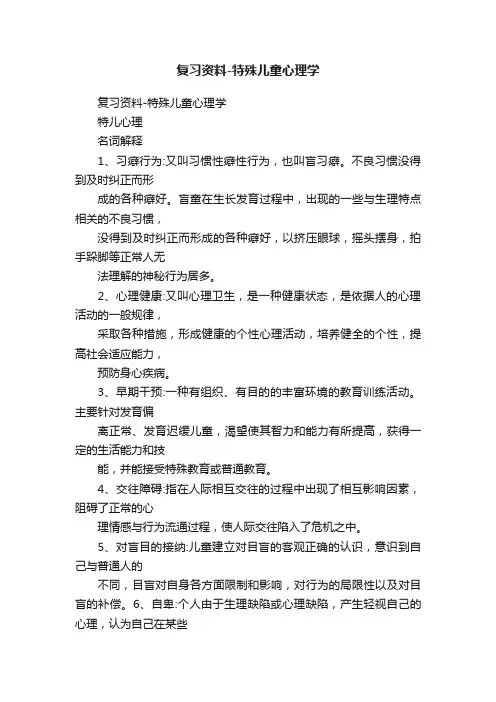 复习资料-特殊儿童心理学

复习资料-特殊儿童心理学

特儿心理

名词解释

1、习癖行为:又叫习惯性癖性行为，也叫盲习癖。不良习惯没得到及时纠正而形

成的各种癖好。盲童在生长发育过程中，出现的一些与生理特点相关的不良习惯，

没得到及时纠正而形成的各种癖好，以挤压眼球，摇头摆身，拍手跺脚等正常人无

法理解的神秘行为居多。

2、心理健康:又叫心理卫生，是一种健康状态，是依据人的心理活动的一般规律，

采取各种措施，形成健康的个性心理活动，培养健全的个性，提高社会适应能力，

预防身心疾病。

3、早期干预:一种有组织、有目的的丰富环境的教育训练活动。主要针对发育偏

离正常、发育迟缓儿童，渴望使其智力和能力有所提高，获得一定的生活能力和技

能，并能接受特殊教育或普通教育。

4、交往障碍:指在人际相互交往的过程中出现了相互影响因素，阻碍了正常的心

理情感与行为流通过程，使人际交往陷入了危机之中。

5、对盲目的接纳:儿童建立对目盲的客观正确的认识，意识到自己与普通人的

不同，目盲对自身各方面限制和影响，对行为的局限性以及对目盲的补偿。6、自卑:个人由于生理缺陷或心理缺陷，产生轻视自己的心理，认为自己在某些